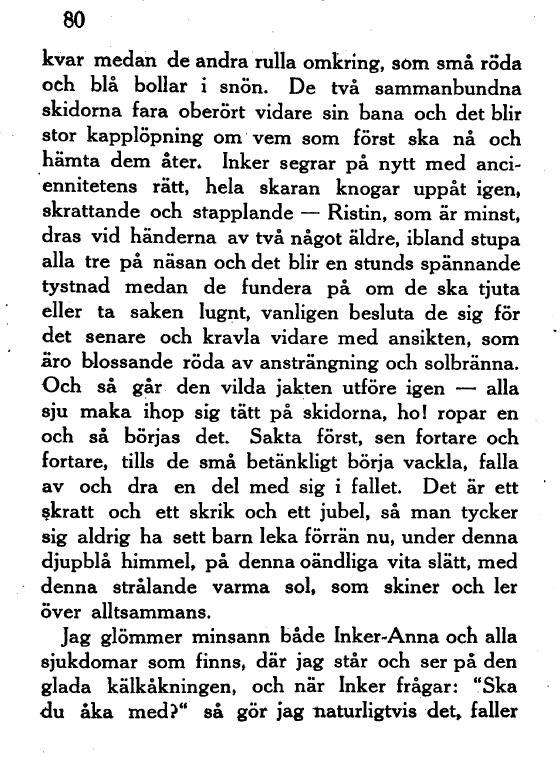 80

kvar medan de andra rulla omkring, som små röda och blå bollar i snön. De två sammanbundna skidorna fara oberört vidare sin bana och det blir stor kapplöpning om vem som först ska nå och hämta dem åter. Inker segrar på nytt med anciennitetens rätt, hela skaran knogar uppåt igen, skrattande och stapplande — Ristin, som är minst, dras vid händerna av två något äldre, ibland stupa alla tre på näsan och det blir en stunds spännande tystnad medan de fundera på om de ska tjuta eller ta saken lugnt, vanligen besluta de sig för det senare och kravla vidare med ansikten, som äro blossande röda av ansträngning och solbränna. Och så går den vilda jakten utföre igen — alla sju maka ihop sig tätt på skidorna, ho! ropar en och så börjas det. Sakta först, sen fortare och fortare, tills de små betänkligt börja vackla, falla av och dra en del med sig i fallet. Det är ett skratt och ett skrik och ett jubel, så man tycker sig aldrig ha sett barn leka förrän nu, under denna djupblå himmel, på denna oändliga vita slätt, med denna strålande varma sol, som skiner och ler över alltsammans.

Jag glömmer minsann både Inker-Anna och alla sjukdomar som finns, där jag står och ser på den glada kälkåkningen, och när Inker frågar: "Ska du åka med?" så gör jag naturligtvis det, faller